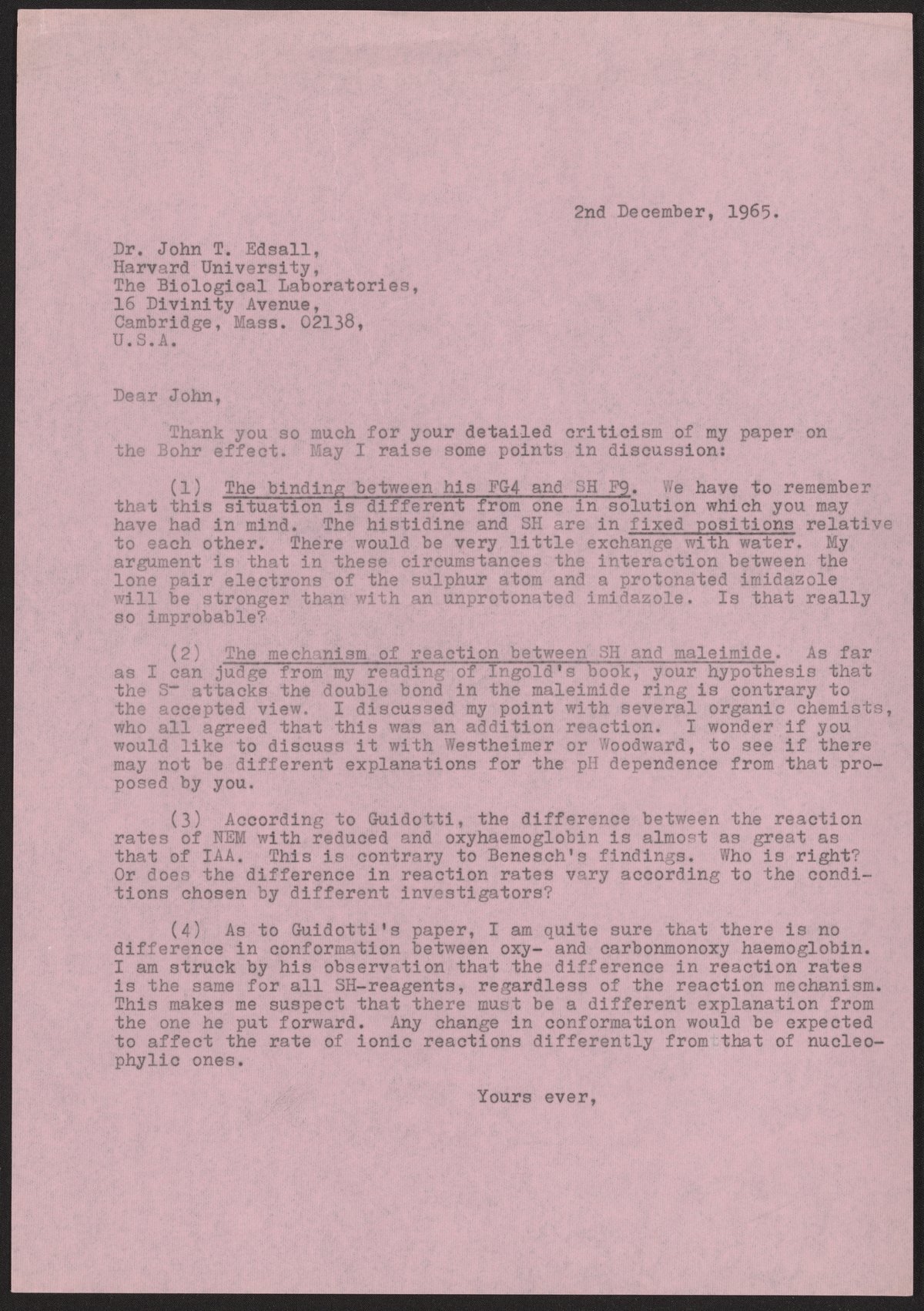 2nd December, 1965.

Dr. John T. Edsall,
Harvard University,
The Biological Laboratories,
16 Divinity Avenue,
Cambridge, Mass. 02138,
U.S.A.

Dear John,

Thank you so much for your detailed criticism of my paper on the Bohr effect. May I raise some points in discussion:

(1) The binding between his FG4 and SH F9. We have to remember that this situation is different from one in solution which you may have had in mind. The histidine and SH are in fixed positions relative to each other. There would be very little exchange with water. My argument is that in these circumstances the interaction between the lone pair electrons of the sulphur atom and a protonated imidazole will be stronger than with an unprotonated imidazole. Is that really so improbable?

(2) The mechanism of reaction between SH and maleimide. As far as I can judge from my reading of Ingold's book, your hypothesis that the $S^-$ attacks the double bond in the maleimide ring is contrary to the accepted view. I discussed my point with several organic chemists, who all agreed that this was an addition reaction. I wonder if you would like to discuss it with Westheimer or Woodward, to see if there may not be different explanations for the pH dependence from that proposed by you.

(3) According to Guidotti, the difference between the reaction rates of NEM with reduced and oxyhaemoglobin is almost as great as that of IAA. This is contrary to Benesch's findings. Who is right? Or does the difference in reaction rates vary according to the conditions chosen by different investigators?

(4) As to Guidotti's paper, I am quite sure that there is no difference in conformation between oxy- and carbonmonoxy haemoglobin. I am struck by his observation that the difference in reaction rates is the same for all SH-reagents, regardless of the reaction mechanism. This makes me suspect that there must be a different explanation from the one he put forward. Any change in conformation would be expected to affect the rate of ionic reactions differently from that of nucleophylic ones.

Yours ever,